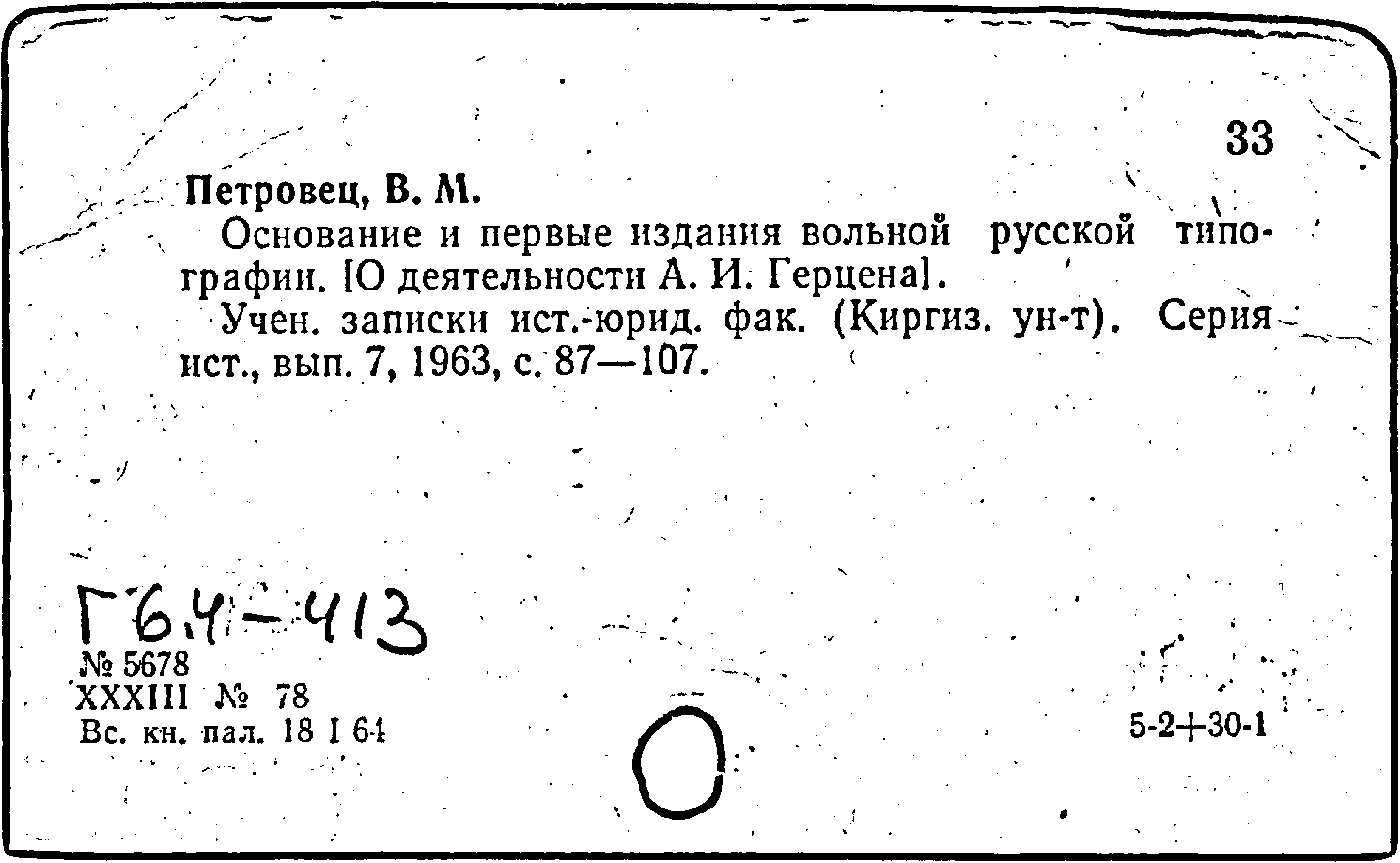 33

Петровец, В. М.

Основание и первые издания вольной русской типографии. [О деятельности А. И. Герцена].

Учен. записки ист.-юрид. фак. (Киргиз. ун-т). Серия ист., вып. 7, 1963, с. 87—107.

Г64-413
№ 5678
XXXIII № 78
Вс. кн. пал. 18 I 64

5-2+30-1